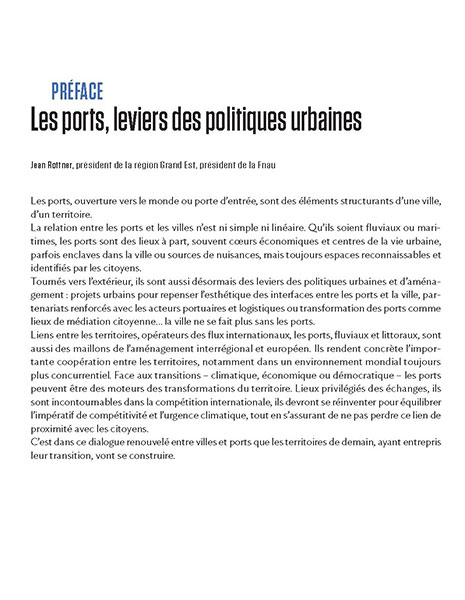 PRÉFACE
Les ports, leviers des politiques urbaines

Jean Rottner, président de la région Grand Est, président de la Fnau

Les ports, ouverture vers le monde ou porte d'entrée, sont des éléments structurants d'une ville, d'un territoire.
La relation entre les ports et les villes n'est ni simple ni linéaire. Qu'ils soient fluviaux ou maritimes, les ports sont des lieux à part, souvent cœurs économiques et centres de la vie urbaine, parfois enclaves dans la ville ou sources de nuisances, mais toujours espaces reconnaissables et identifiés par les citoyens.
Tournés vers l'extérieur, ils sont aussi désormais des leviers des politiques urbaines et d'aménagement : projets urbains pour repenser l'esthétique des interfaces entre les ports et la ville, partenariats renforcés avec les acteurs portuaires et logistiques ou transformation des ports comme lieux de médiation citoyenne... la ville ne se fait plus sans les ports.
Liens entre les territoires, opérateurs des flux internationaux, les ports, fluviaux et littoraux, sont aussi des maillons de l'aménagement interrégional et européen. Ils rendent concrète l'importante coopération entre les territoires, notamment dans un environnement mondial toujours plus concurrentiel. Face aux transitions – climatique, économique ou démocratique – les ports peuvent être des moteurs des transformations du territoire. Lieux privilégiés des échanges, ils sont incontournables dans la compétition internationale, ils devront se réinventer pour équilibrer l'impératif de compétitivité et l'urgence climatique, tout en s'assurant de ne pas perdre ce lien de proximité avec les citoyens.
C'est dans ce dialogue renouvelé entre villes et ports que les territoires de demain, ayant entrepris leur transition, vont se construire.